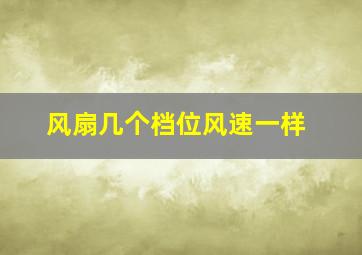 风扇几个档位风速一样